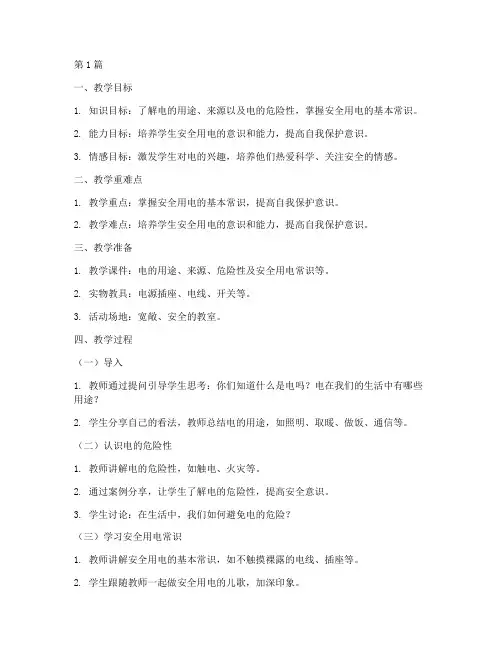 第 1 篇

一、教学目标

1. 知识目标：了解电的用途、来源以及电的危险性，掌握安全用电的基本常识。

2. 能力目标：培养学生安全用电的意识和能力，提高自我保护意识。

3. 情感目标：激发学生对电的兴趣，培养他们热爱科学、关注安全的情感。

二、教学重难点

1. 教学重点：掌握安全用电的基本常识，提高自我保护意识。

2. 教学难点：培养学生安全用电的意识和能力，提高自我保护意识。

三、教学准备

1. 教学课件：电的用途、来源、危险性及安全用电常识等。

2. 实物教具：电源插座、电线、开关等。

3. 活动场地：宽敞、安全的教室。

四、教学过程

（一）导入

1. 教师通过提问引导学生思考：你们知道什么是电吗？电在我们的生活中有哪些用途？

2. 学生分享自己的看法，教师总结电的用途，如照明、取暖、做饭、通信等。

（二）认识电的危险性

1. 教师讲解电的危险性，如触电、火灾等。

2. 通过案例分享，让学生了解电的危险性，提高安全意识。

3. 学生讨论：在生活中，我们如何避免电的危险？

（三）学习安全用电常识

1. 教师讲解安全用电的基本常识，如不触摸裸露的电线、插座等。

2. 学生跟随教师一起做安全用电的儿歌，加深印象。